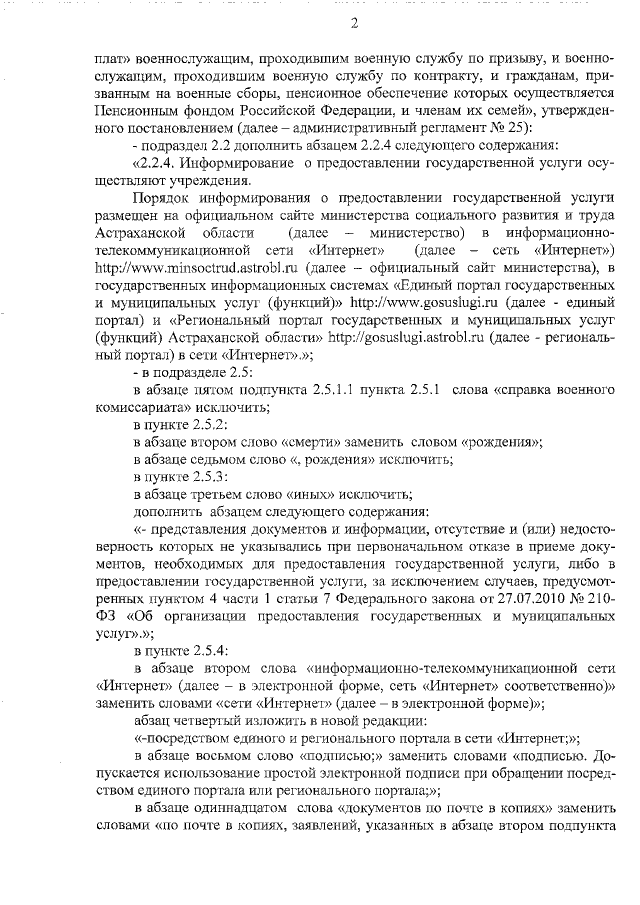 2

плат» военнослужащим, проходившим военную службу по призыву, и военнослужащим, проходившим военную службу по контракту, и гражданам, призванным на военные сборы, пенсионное обеспечение которых осуществляется Пенсионным фондом Российской Федерации, и членам их семей», утвержденного постановлением (далее – административный регламент № 25):

- подраздел 2.2 дополнить абзацем 2.2.4 следующего содержания:

«2.2.4. Информирование о предоставлении государственной услуги осуществляют учреждения.

Порядок информирования о предоставлении государственной услуги размещен на официальном сайте министерства социального развития и труда Астраханской области (далее – министерство) в информационно-телекоммуникационной сети «Интернет» (далее – сеть «Интернет») http://www.minsoctrud.astrobl.ru (далее – официальный сайт министерства), в государственных информационных системах «Единый портал государственных и муниципальных услуг (функций)» http://www.gosuslugi.ru (далее - единый портал) и «Региональный портал государственных и муниципальных услуг (функций) Астраханской области» http://gosuslugi.astrobl.ru (далее - региональный портал) в сети «Интернет».»;

- в подразделе 2.5:

в абзаце пятом подпункта 2.5.1.1 пункта 2.5.1 слова «справка военного комиссариата» исключить;

в пункте 2.5.2:

в абзаце втором слово «смерти» заменить словом «рождения»;

в абзаце седьмом слово «, рождения» исключить;

в пункте 2.5.3:

в абзаце третьем слово «иных» исключить;

дополнить абзацем следующего содержания:

«- представления документов и информации, отсутствие и (или) недостоверность которых не указывались при первоначальном отказе в приеме документов, необходимых для предоставления государственной услуги, либо в предоставлении государственной услуги, за исключением случаев, предусмотренных пунктом 4 части 1 статьи 7 Федерального закона от 27.07.2010 № 210-ФЗ «Об организации предоставления государственных и муниципальных услуг».»;

в пункте 2.5.4:

в абзаце втором слова «информационно-телекоммуникационной сети «Интернет» (далее – в электронной форме, сеть «Интернет» соответственно)» заменить словами «сети «Интернет» (далее – в электронной форме)»;

абзац четвертый изложить в новой редакции:

«-посредством единого и регионального портала в сети «Интернет;»;

в абзаце восьмом слово «подписью;» заменить словами «подписью. Допускается использование простой электронной подписи при обращении посредством единого портала или регионального портала;»;

в абзаце одиннадцатом слова «документов по почте в копиях» заменить словами «по почте в копиях, заявлений, указанных в абзаце втором подпункта